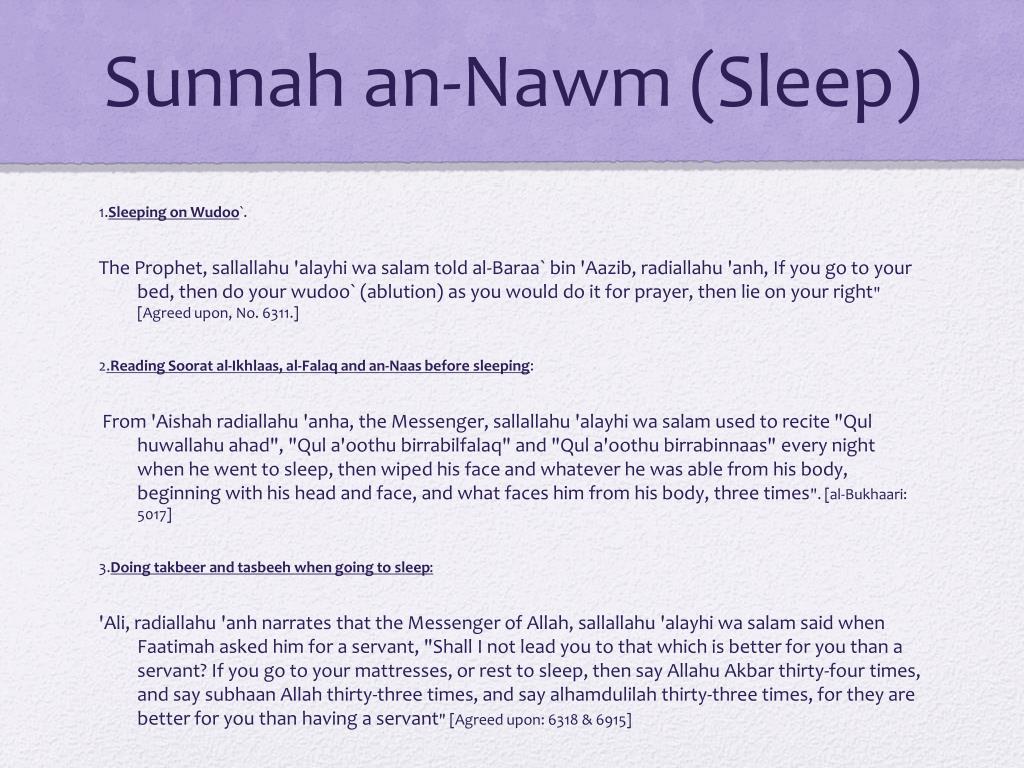 Sunnah an-Nawm (Sleep)

1.Sleeping on Wudoo`.

The Prophet, sallallahu 'alayhi wa salam told al-Baraa` bin 'Aazib, radiallahu 'anh, If you go to your bed, then do your wudoo` (ablution) as you would do it for prayer, then lie on your right" [Agreed upon, No. 6311.]

2.Reading Soorat al-Ikhlaas, al-Falaq and an-Naas before sleeping:

From 'Aishah radiallahu 'anha, the Messenger, sallallahu 'alayhi wa salam used to recite "Qul huwallahu ahad", "Qul a'oothu birrabilfalaq" and "Qul a'oothu birrabinnaas" every night when he went to sleep, then wiped his face and whatever he was able from his body, beginning with his head and face, and what faces him from his body, three times". [al-Bukhaari: 5017]

3.Doing takbeer and tasbeeh when going to sleep:

'Ali, radiallahu 'anh narrates that the Messenger of Allah, sallallahu 'alayhi wa salam said when Faatimah asked him for a servant, "Shall I not lead you to that which is better for you than a servant? If you go to your mattresses, or rest to sleep, then say Allahu Akbar thirty-four times, and say subhaan Allah thirty-three times, and say alhamdulilah thirty-three times, for they are better for you than having a servant" [Agreed upon: 6318 & 6915]